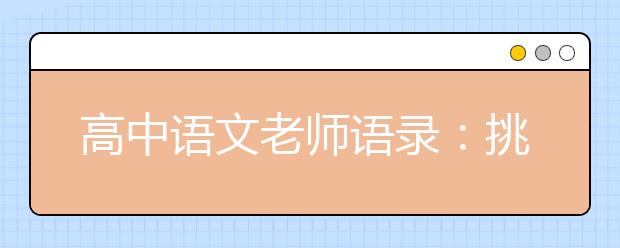 高中语文老师语录：挑